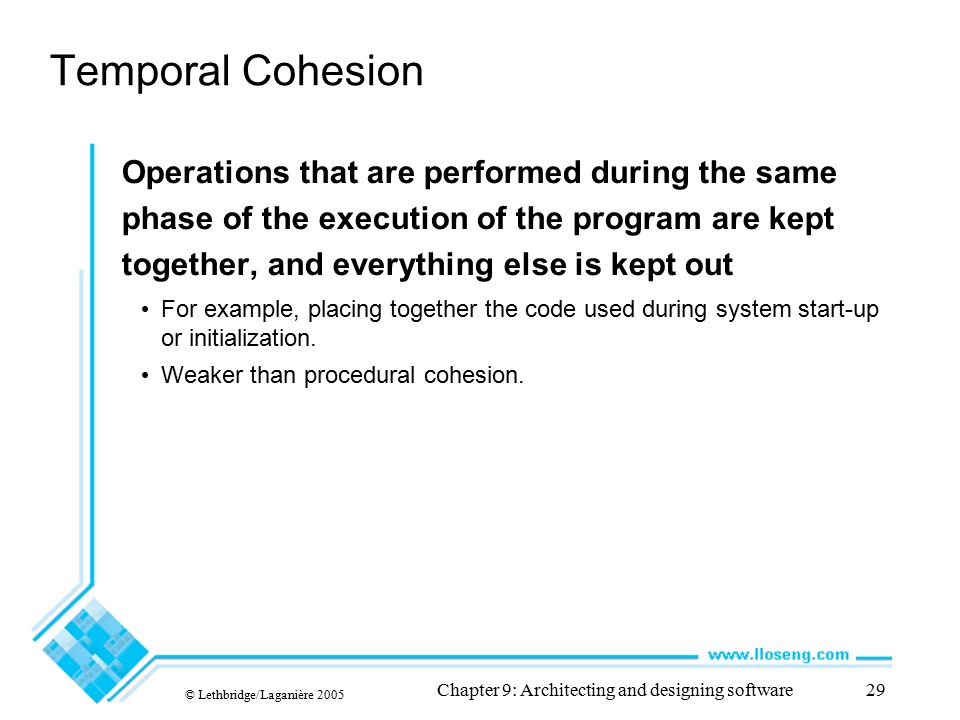 Temporal Cohesion

Operations that are performed during the same phase of the execution of the program are kept together, and everything else is kept out

• For example, placing together the code used during system start-up or initialization.

• Weaker than procedural cohesion.

www.lloseng.com

© Lethbridge/Laganière 2005

Chapter 9: Architecting and designing software

29